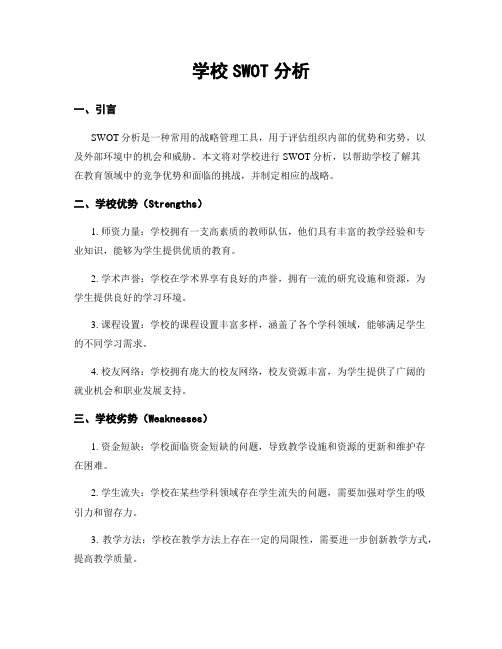 学校 SWOT 分析

一、引言

SWOT 分析是一种常用的战略管理工具，用于评估组织内部的优势和劣势，以及外部环境中的机会和威胁。本文将对学校进行 SWOT 分析，以帮助学校了解其在教育领域中的竞争优势和面临的挑战，并制定相应的战略。

二、学校优势（Strengths）

1. 师资力量：学校拥有一支高素质的教师队伍，他们具有丰富的教学经验和专业知识，能够为学生提供优质的教育。

2. 学术声誉：学校在学术界享有良好的声誉，拥有一流的研究设施和资源，为学生提供良好的学习环境。

3. 课程设置：学校的课程设置丰富多样，涵盖了各个学科领域，能够满足学生的不同学习需求。

4. 校友网络：学校拥有庞大的校友网络，校友资源丰富，为学生提供了广阔的就业机会和职业发展支持。

三、学校劣势（Weaknesses）

1. 资金短缺：学校面临资金短缺的问题，导致教学设施和资源的更新和维护存在困难。

2. 学生流失：学校在某些学科领域存在学生流失的问题，需要加强对学生的吸引力和留存力。

3. 教学方法：学校在教学方法上存在一定的局限性，需要进一步创新教学方式，提高教学质量。